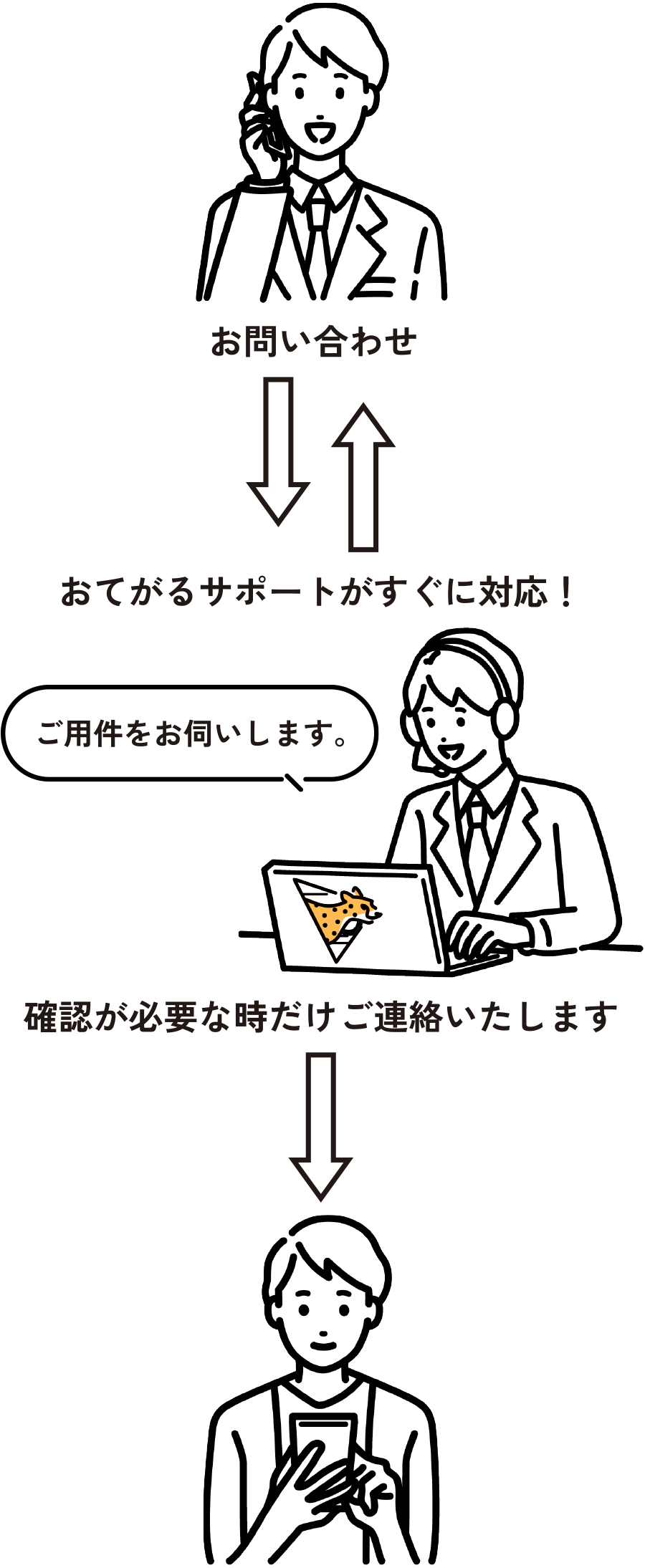 お問い合わせ

おてがるサポートがすぐに対応！

ご用件をお伺いします。

確認が必要な時だけご連絡いたします